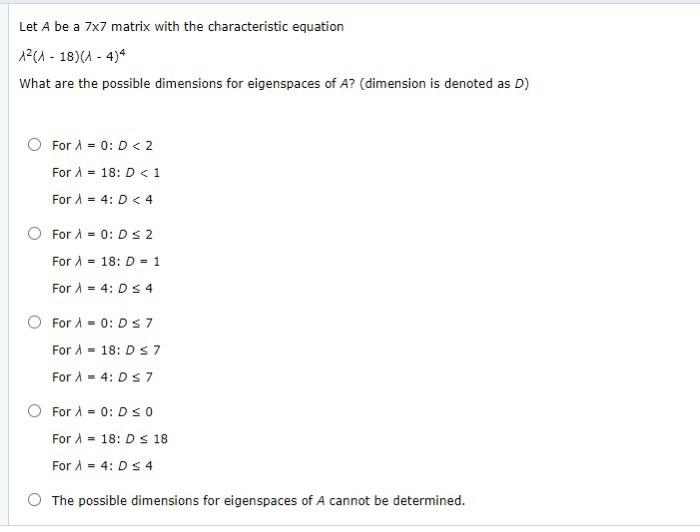 Let $A$ be a 7x7 matrix with the characteristic equation

$\lambda^2(\lambda - 18)(\lambda - 4)^4$

What are the possible dimensions for eigenspaces of $A$? (dimension is denoted as $D$)

For $\lambda = 0$: $D < 2$
For $\lambda = 18$: $D < 1$
For $\lambda = 4$: $D < 4$

For $\lambda = 0$: $D \leq 2$
For $\lambda = 18$: $D = 1$
For $\lambda = 4$: $D \leq 4$

For $\lambda = 0$: $D \leq 7$
For $\lambda = 18$: $D \leq 7$
For $\lambda = 4$: $D \leq 7$

For $\lambda = 0$: $D \leq 0$
For $\lambda = 18$: $D \leq 18$
For $\lambda = 4$: $D \leq 4$

The possible dimensions for eigenspaces of $A$ cannot be determined.